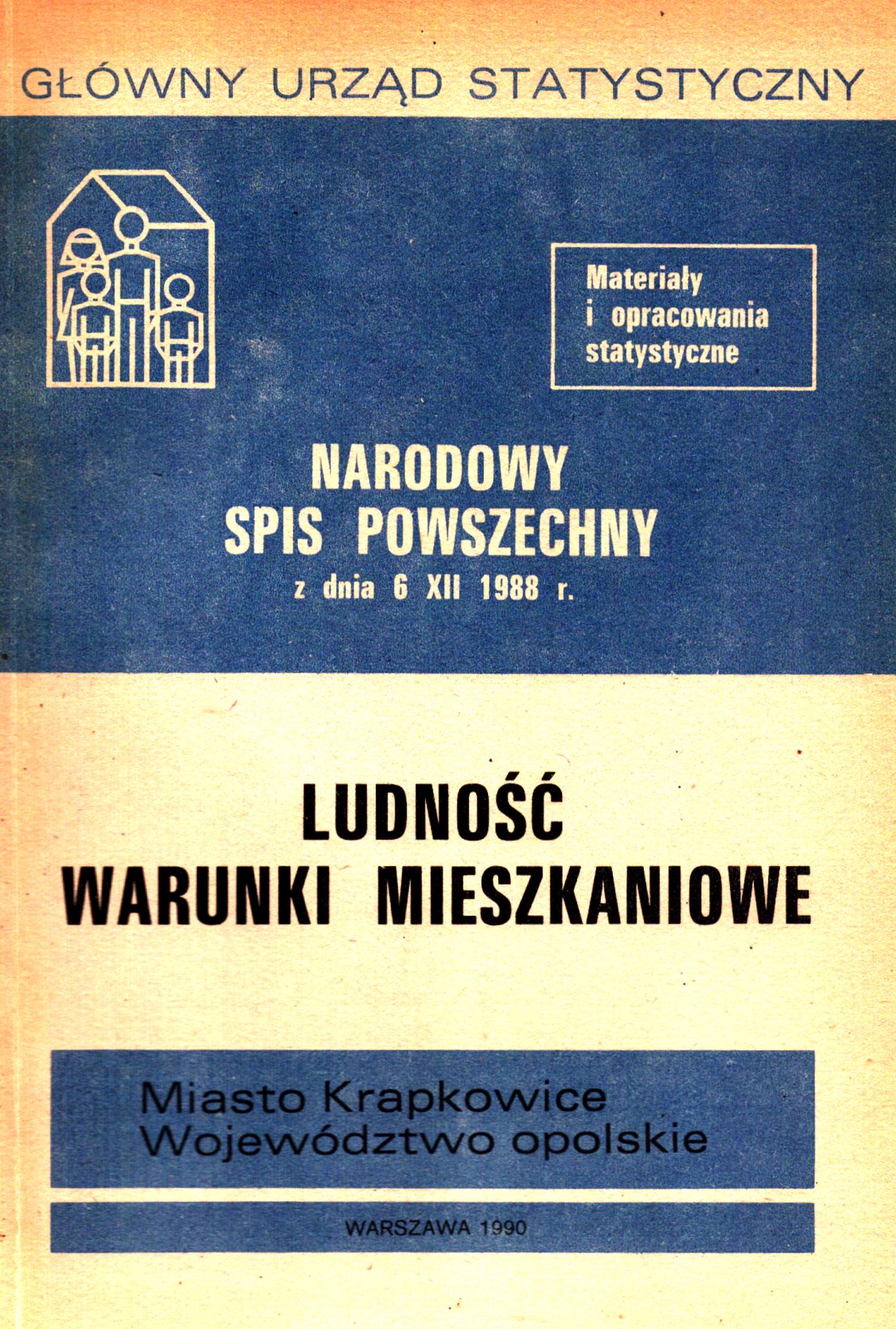 GŁÓWNY URZĄD STATYSTYCZNY

Materiały i opracowania statystyczne

NARODOWY SPIS POWSZECHNY z dnia 6 XII 1988 r.

LUDNOŚĆ WARUNKI MIESZKANIOWE

Miasto Krapkowice
Województwo opolskie

WARSZAWA 1990